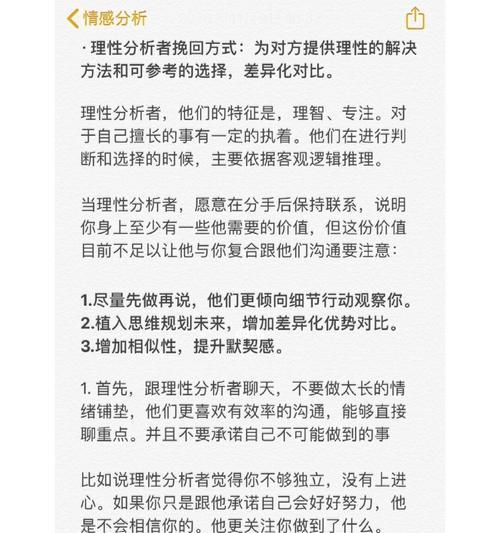 情感分析

· 理性分析者挽回方式：为对方提供理性的解决方法和可参考的选择，差异化对比。

理性分析者，他们的特征是，理智、专注。对于自己擅长的事有一定的执着。他们在进行判断和选择的时候，主要依据客观逻辑推理。

当理性分析者，愿意在分手后保持联系，说明你身上至少有一些他需要的价值，但这份价值目前不足以让他与你复合跟他们沟通要注意：

1.尽量先做再说，他们更倾向细节行动观察你。
2.植入思维规划未来，增加差异化优势对比。
3.增加相似性，提升默契感。

1. 首先，跟理性分析者聊天，不要做太长的情绪铺垫，他们更喜欢有效率的沟通，能够直接聊重点。并且不要承诺自己不可能做到的事

比如说理性分析者觉得你不够独立，没有上进心。如果你只是跟他承诺自己会好好努力，他是不会相信你的。他更关注你做到了什么。